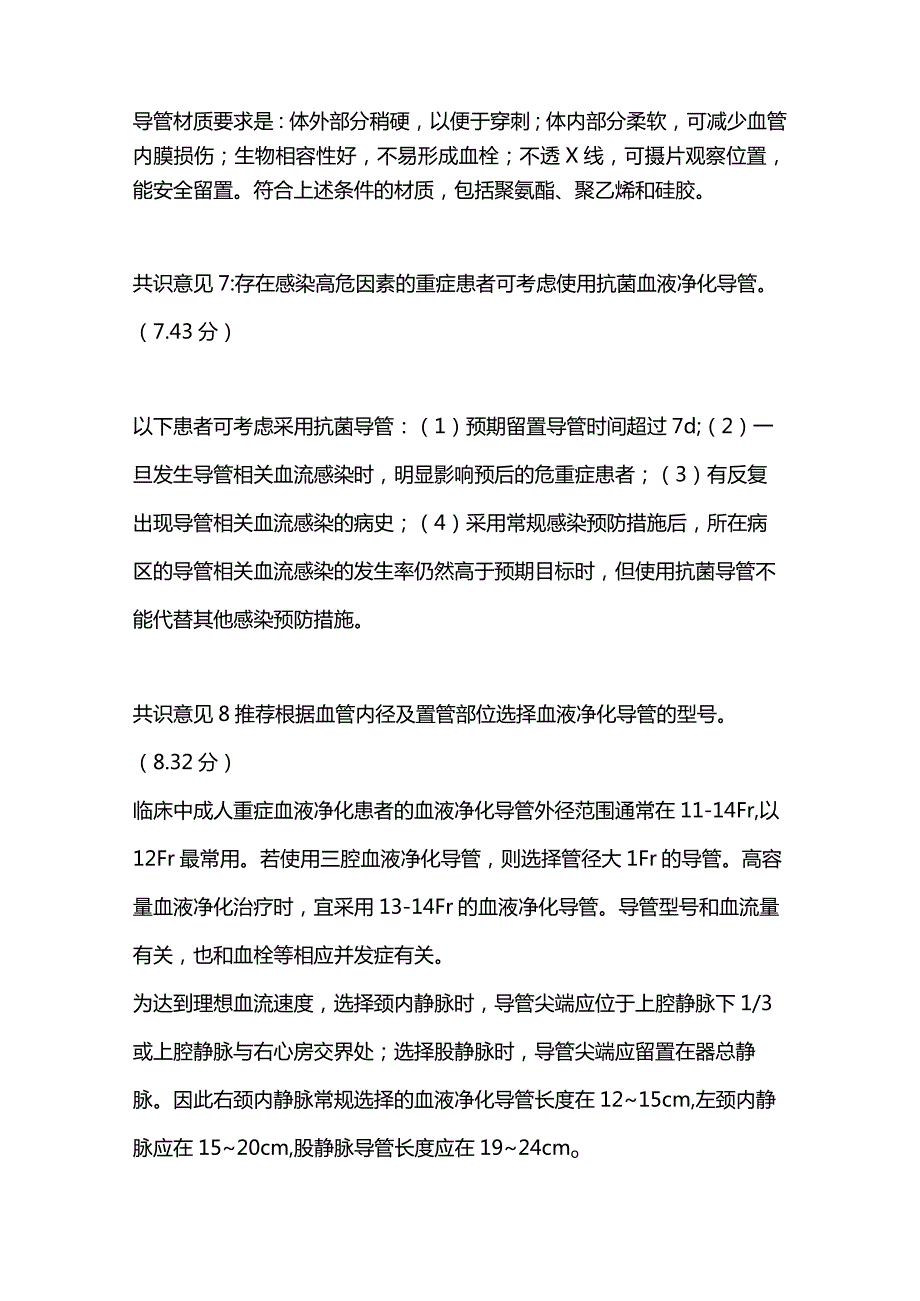 导管材质要求是：体外部分稍硬，以便于穿刺；体内部分柔软，可减少血管内膜损伤；生物相容性好，不易形成血栓；不透X线，可摄片观察位置，能安全留置。符合上述条件的材质，包括聚氨酯、聚乙烯和硅胶。

共识意见7:存在感染高危因素的重症患者可考虑使用抗菌血液净化导管。（7.43分）

以下患者可考虑采用抗菌导管：（1）预期留置导管时间超过7d;（2）一旦发生导管相关血流感染时，明显影响预后的危重症患者；（3）有反复出现导管相关血流感染的病史；（4）采用常规感染预防措施后，所在病区的导管相关血流感染的发生率仍然高于预期目标时，但使用抗菌导管不能代替其他感染预防措施。

共识意见8推荐根据血管内径及置管部位选择血液净化导管的型号。（8.32分）
临床中成人重症血液净化患者的血液净化导管外径范围通常在11-14Fr,以12Fr最常用。若使用三腔血液净化导管，则选择管径大1Fr的导管。高容量血液净化治疗时，宜采用13-14Fr的血液净化导管。导管型号和血流量有关，也和血栓等相应并发症有关。
为达到理想血流速度，选择颈内静脉时，导管尖端应位于上腔静脉下1/3或上腔静脉与右心房交界处；选择股静脉时，导管尖端应留置在器总静脉。因此右颈内静脉常规选择的血液净化导管长度在12~15cm,左颈内静脉应在15~20cm,股静脉导管长度应在19~24cm。